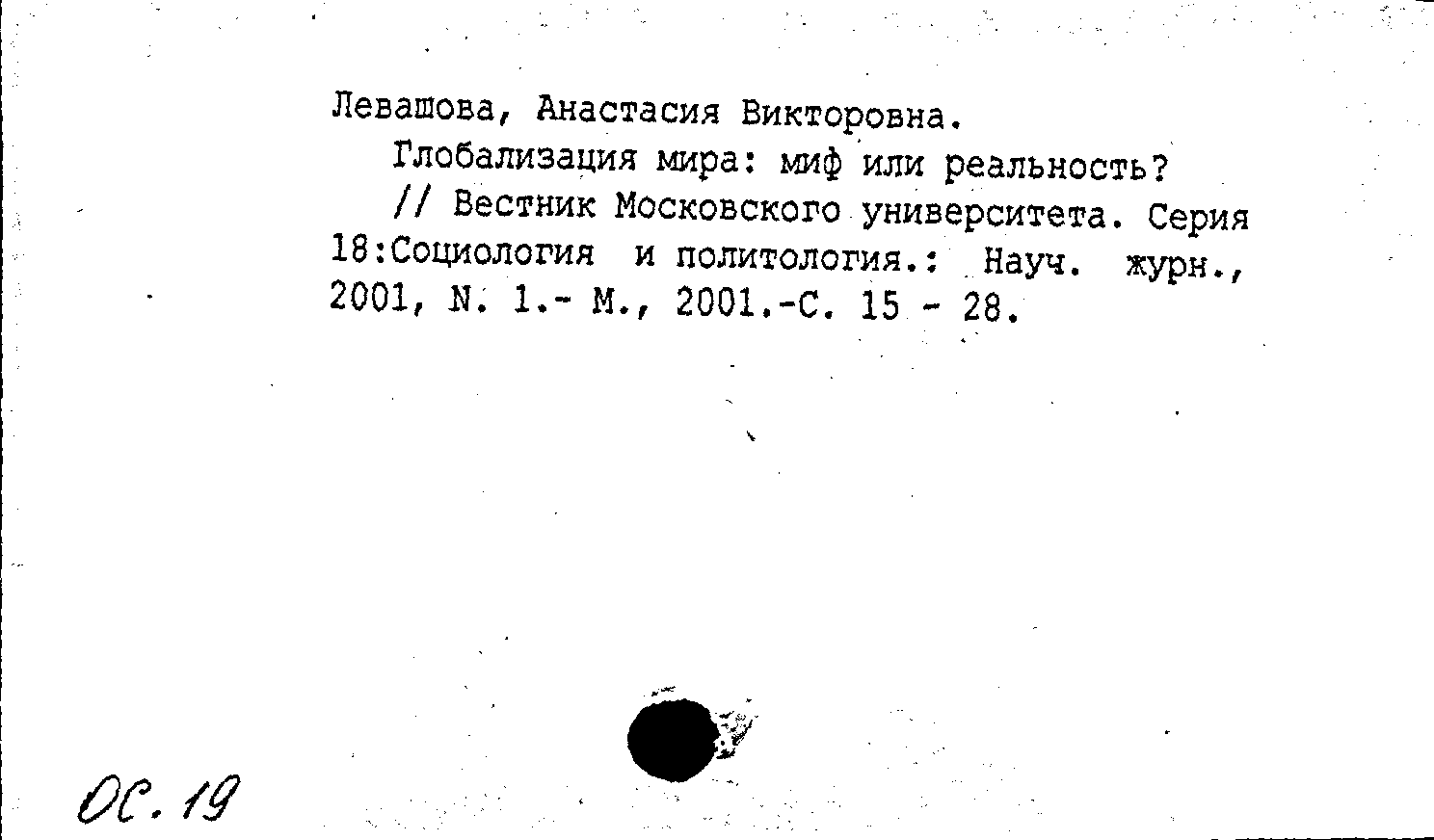 Левашова, Анастасия Викторовна.

Глобализация мира: миф или реальность?

// Вестник Московского университета. Серия 18:Социология и политология.: Науч. журн., 2001, N. 1.- М., 2001.-С. 15 - 28.

ОС. 19